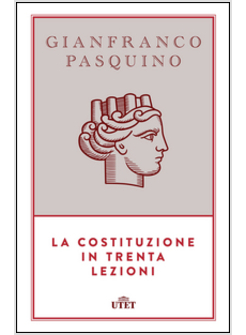 GIANFRANCO PASQUINO

LA COSTITUZIONE IN TRENTA LEZIONI

UTET